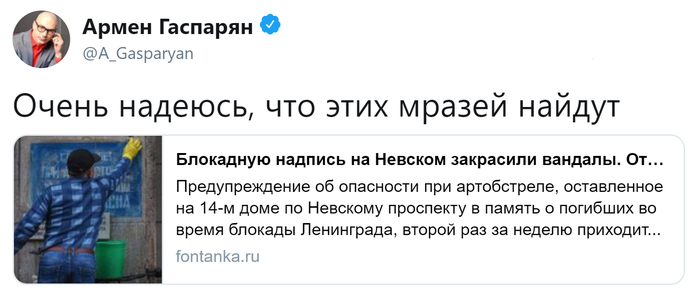 Армен Гаспарян
@A_Gasparyan

Очень надеюсь, что этих мразей найдут

Блокадную надпись на Невском закрасили вандалы. От...
Предупреждение об опасности при артобстреле, оставленное на 14-м доме по Невскому проспекту в память о погибших во время блокады Ленинграда, второй раз за неделю приходит...
fontanka.ru